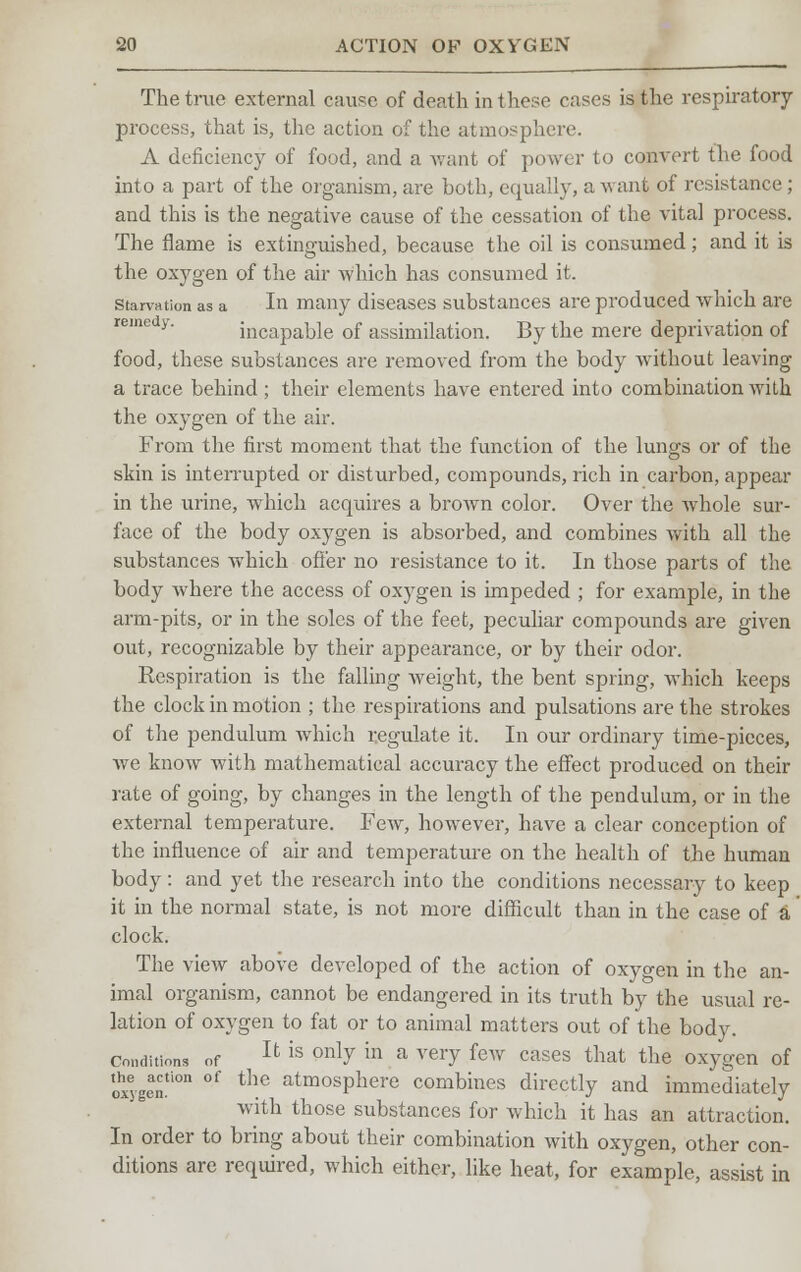 20 ACTION OF OXYGEN

The true external cause of death in these cases is the respiratory process, that is, the action of the atmosphere.

A deficiency of food, and a want of power to convert the food into a part of the organism, are both, equally, a want of resistance; and this is the negative cause of the cessation of the vital process. The flame is extinguished, because the oil is consumed; and it is the oxygen of the air which has consumed it.

Starvation as a remedy.

In many diseases substances are produced which are incapable of assimilation. By the mere deprivation of food, these substances are removed from the body without leaving a trace behind; their elements have entered into combination with the oxygen of the air.

From the first moment that the function of the lungs or of the skin is interrupted or disturbed, compounds, rich in carbon, appear in the urine, which acquires a brown color. Over the whole surface of the body oxygen is absorbed, and combines with all the substances which offer no resistance to it. In those parts of the body where the access of oxygen is impeded ; for example, in the arm-pits, or in the soles of the feet, peculiar compounds are given out, recognizable by their appearance, or by their odor.

Respiration is the falling weight, the bent spring, which keeps the clock in motion ; the respirations and pulsations are the strokes of the pendulum which regulate it. In our ordinary time-pieces, we know with mathematical accuracy the effect produced on their rate of going, by changes in the length of the pendulum, or in the external temperature. Few, however, have a clear conception of the influence of air and temperature on the health of the human body: and yet the research into the conditions necessary to keep it in the normal state, is not more difficult than in the case of a clock.

The view above developed of the action of oxygen in the animal organism, cannot be endangered in its truth by the usual relation of oxygen to fat or to animal matters out of the body.

Conditions of the action of oxygen.

It is only in a very few cases that the oxygen of the atmosphere combines directly and immediately with those substances for which it has an attraction. In order to bring about their combination with oxygen, other conditions are required, which either, like heat, for example, assist in